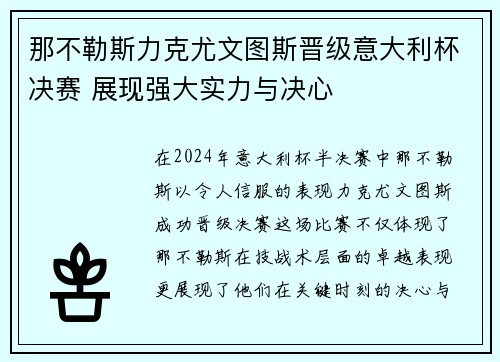 那不勒斯力克尤文图斯晋级意大利杯决赛 展现强大实力与决心

在2024年意大利杯半决赛中那不勒斯以令人信服的表现力克尤文图斯成功晋级决赛这场比赛不仅体现了那不勒斯在技战术层面的卓越表现更展现了他们在关键时刻的决心与